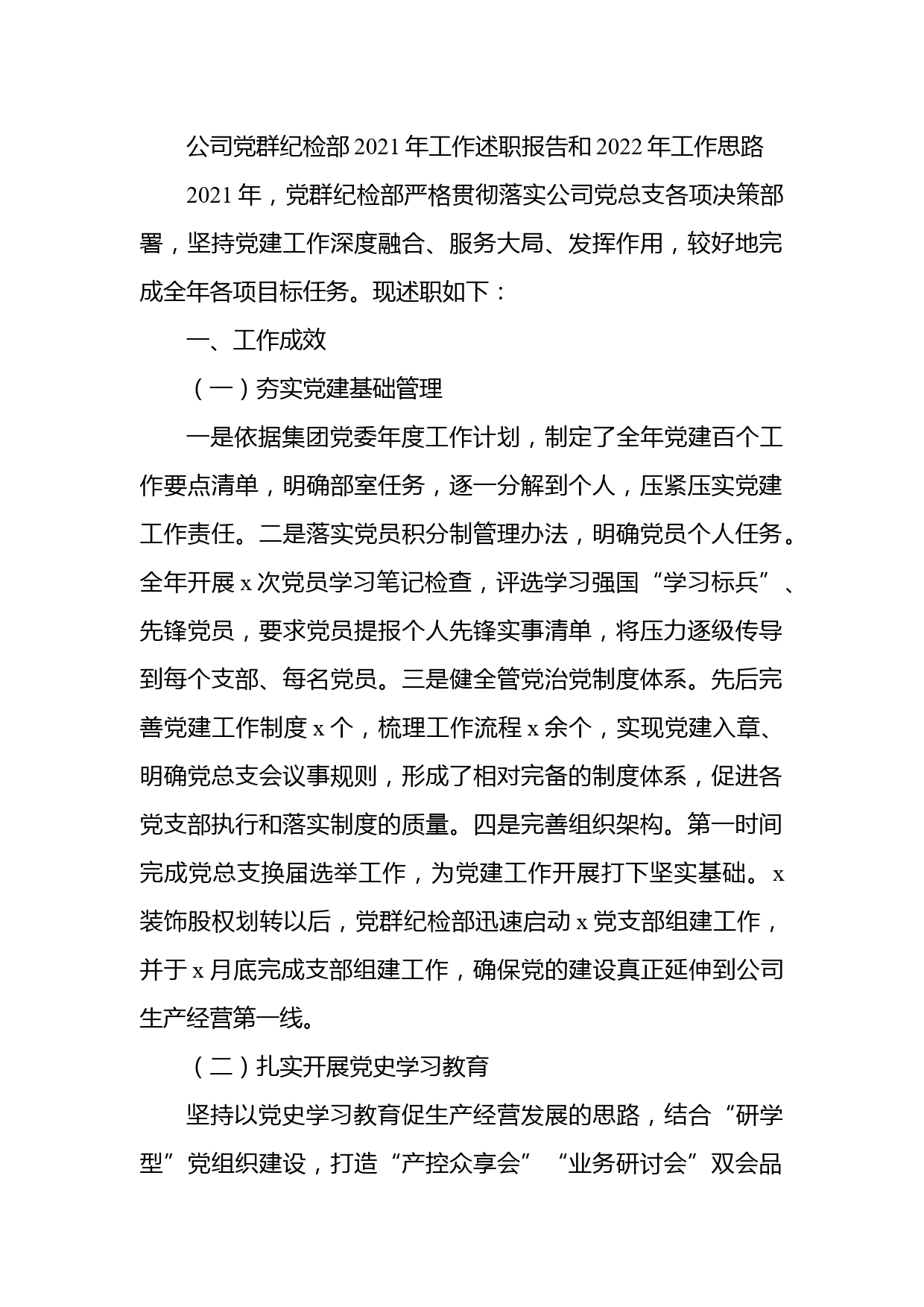 公司党群纪检部2021年工作述职报告和2022年工作思路

2021年，党群纪检部严格贯彻落实公司党总支各项决策部署，坚持党建工作深度融合、服务大局、发挥作用，较好地完成全年各项目标任务。现述职如下：

一、工作成效

（一）夯实党建基础管理

一是依据集团党委年度工作计划，制定了全年党建百个工作要点清单，明确部室任务，逐一分解到个人，压紧压实党建工作责任。二是落实党员积分制管理办法，明确党员个人任务。全年开展x次党员学习笔记检查，评选学习强国“学习标兵”、先锋党员，要求党员提报个人先锋实事清单，将压力逐级传导到每个支部、每名党员。三是健全管党治党制度体系。先后完善党建工作制度x个，梳理工作流程x余个，实现党建入章、明确党总支会议事规则，形成了相对完备的制度体系，促进各党支部执行和落实制度的质量。四是完善组织架构。第一时间完成党总支换届选举工作，为党建工作开展打下坚实基础。x装饰股权划转以后，党群纪检部迅速启动x党支部组建工作，并于x月底完成支部组建工作，确保党的建设真正延伸到公司生产经营第一线。

（二）扎实开展党史学习教育

坚持以党史学习教育促生产经营发展的思路，结合“研学型”党组织建设，打造“产控众享会”“业务研讨会”双会品